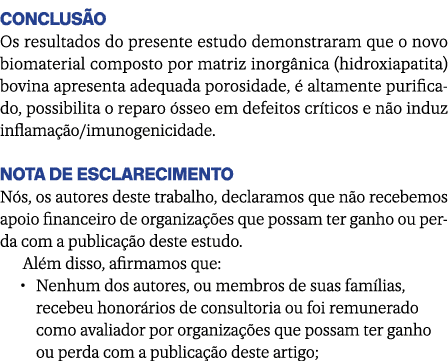 CONCLUSÃO
Os resultados do presente estudo demonstraram que o novo biomaterial composto por matriz inorgânica (hidroxiapatita) bovina apresenta adequada porosidade, é altamente purificado, possibilita o reparo ósseo em defeitos críticos e não induz inflamação/imunogenicidade.

NOTA DE ESCLARECIMENTO
Nós, os autores deste trabalho, declaramos que não recebemos apoio financeiro de organizações que possam ter ganho ou perda com a publicação deste estudo.

Além disso, afirmamos que:

• Nenhum dos autores, ou membros de suas famílias, recebeu honorários de consultoria ou foi remunerado como avaliador por organizações que possam ter ganho ou perda com a publicação deste artigo;